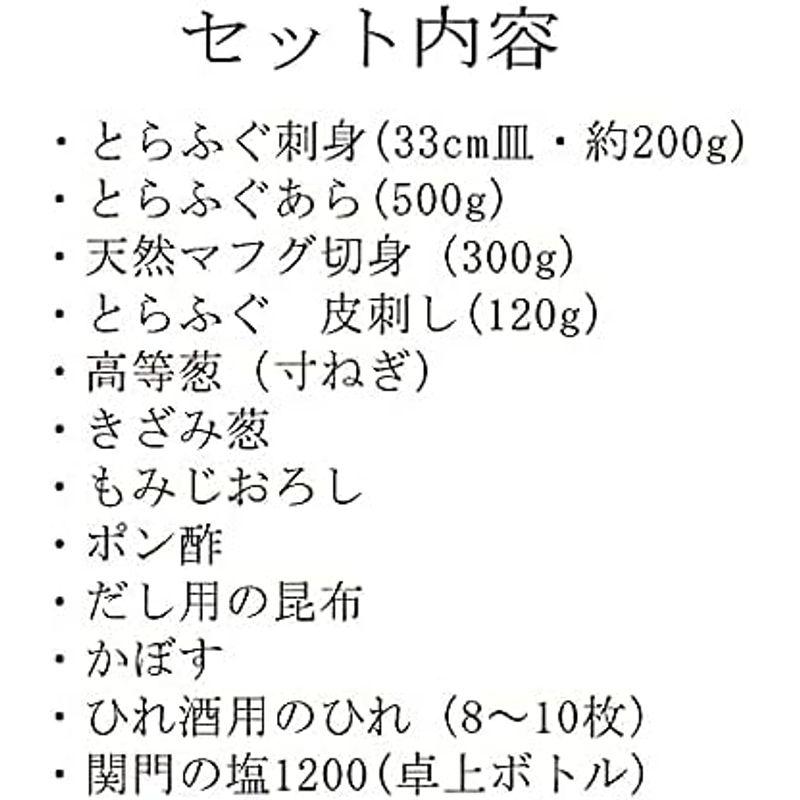 セット内容

・とらふぐ刺身(33cm皿・約200g)
・とらふぐあら(500g)
・天然マフグ切身（300g)
・とらふぐ　皮刺し(120g)
・高等葱（寸ねぎ)
・きざみ葱
・もみじおろし
・ポン酢
・だし用の昆布
・かぼす
・ひれ酒用のひれ（8～10枚)
・関門の塩1200(卓上ボトル)